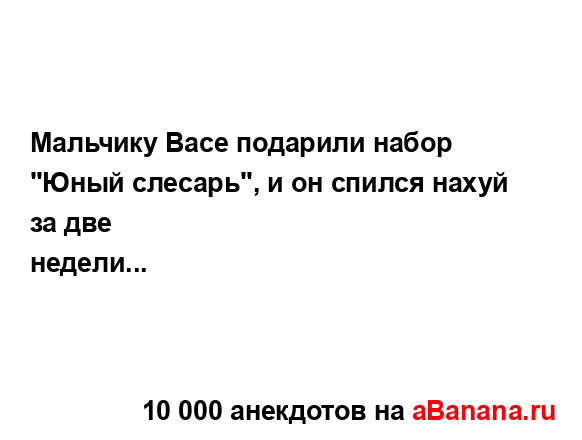 Мальчику Васе подарили набор "Юный слесарь", и он спился нахуй за две
недели...

10 000 анекдотов на aBanana.ru